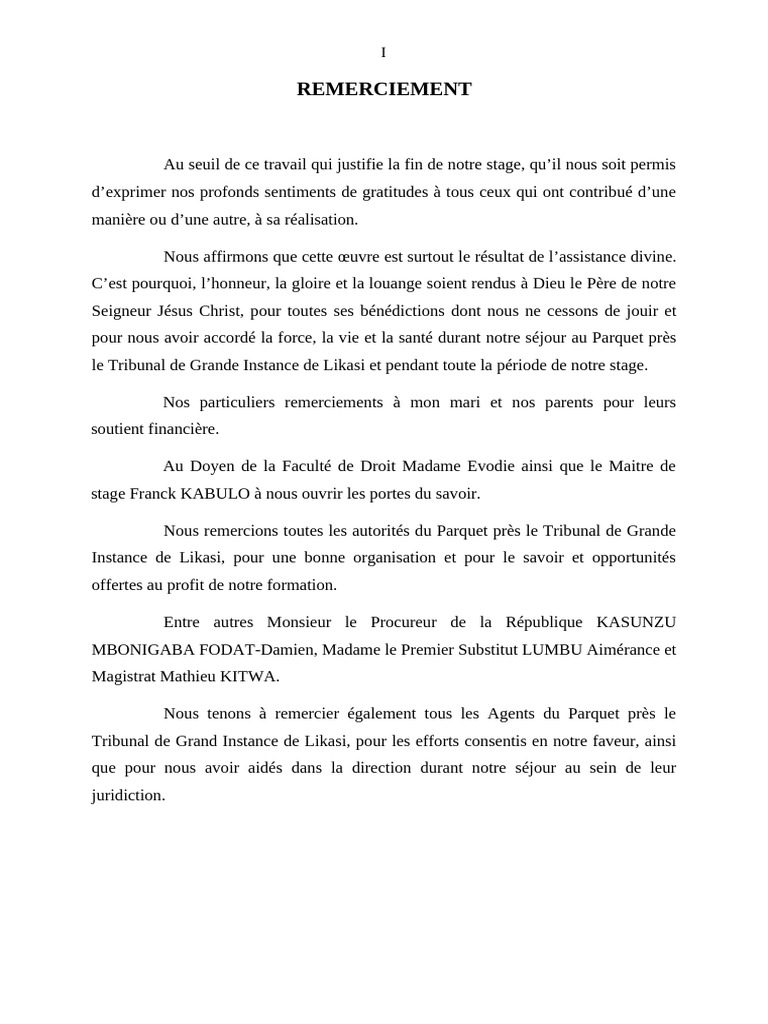 I

REMERCIEMENT

Au seuil de ce travail qui justifie la fin de notre stage, qu’il nous soit permis d’exprimer nos profonds sentiments de gratitudes à tous ceux qui ont contribué d’une manière ou d’une autre, à sa réalisation.

Nous affirmons que cette œuvre est surtout le résultat de l’assistance divine. C’est pourquoi, l’honneur, la gloire et la louange soient rendus à Dieu le Père de notre Seigneur Jésus Christ, pour toutes ses bénédictions dont nous ne cessons de jouir et pour nous avoir accordé la force, la vie et la santé durant notre séjour au Parquet près le Tribunal de Grande Instance de Likasi et pendant toute la période de notre stage.

Nos particuliers remerciements à mon mari et nos parents pour leurs soutient financière.

Au Doyen de la Faculté de Droit Madame Evodie ainsi que le Maitre de stage Franck KABULO à nous ouvrir les portes du savoir.

Nous remercions toutes les autorités du Parquet près le Tribunal de Grande Instance de Likasi, pour une bonne organisation et pour le savoir et opportunités offertes au profit de notre formation.

Entre autres Monsieur le Procureur de la République KASUNZU MBONIGABA FODAT-Damien, Madame le Premier Substitut LUMBU Aimérance et Magistrat Mathieu KITWA.

Nous tenons à remercier également tous les Agents du Parquet près le Tribunal de Grand Instance de Likasi, pour les efforts consentis en notre faveur, ainsi que pour nous avoir aidés dans la direction durant notre séjour au sein de leur juridiction.